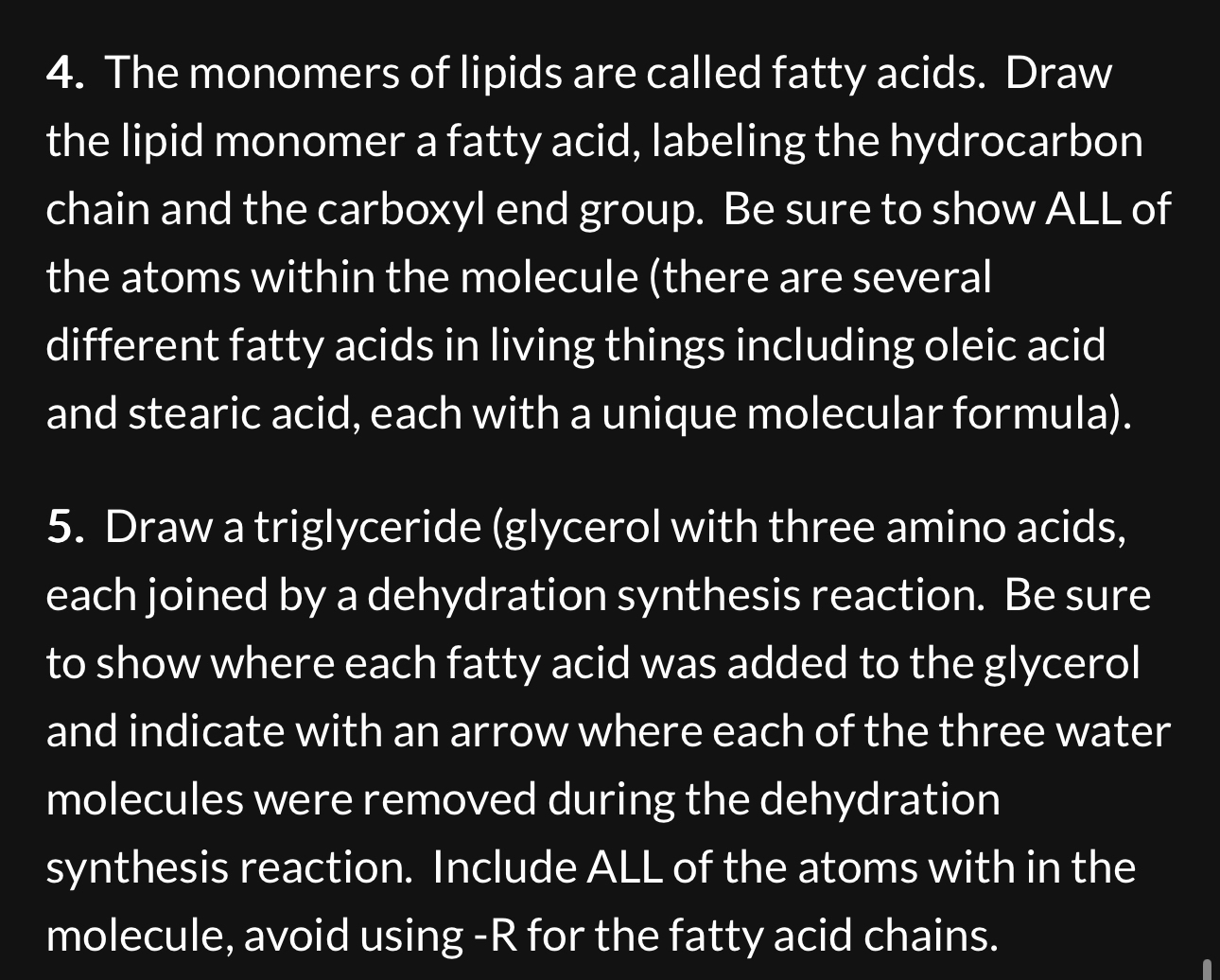 4. The monomers of lipids are called fatty acids. Draw the lipid monomer a fatty acid, labeling the hydrocarbon chain and the carboxyl end group. Be sure to show ALL of the atoms within the molecule (there are several different fatty acids in living things including oleic acid and stearic acid, each with a unique molecular formula).

5. Draw a triglyceride (glycerol with three amino acids, each joined by a dehydration synthesis reaction. Be sure to show where each fatty acid was added to the glycerol and indicate with an arrow where each of the three water molecules were removed during the dehydration synthesis reaction. Include ALL of the atoms with in the molecule, avoid using -R for the fatty acid chains.